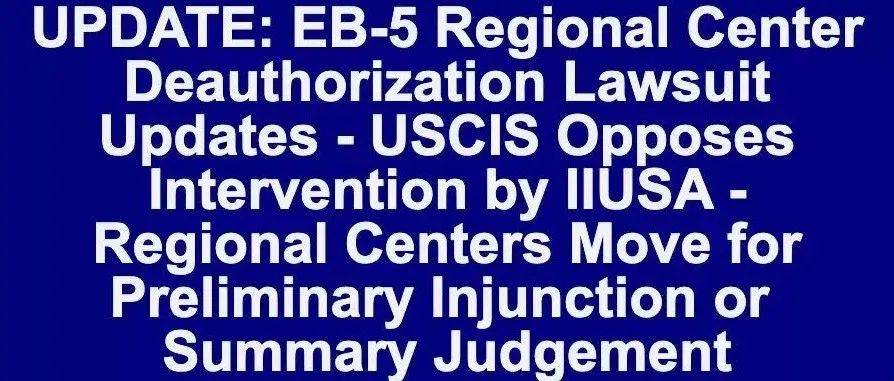 UPDATE: EB-5 Regional Center Deauthorization Lawsuit Updates - USCIS Opposes Intervention by IIUSA - Regional Centers Move for Preliminary Injunction or Summary Judgement